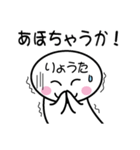 あほちゃうか！

りょうた